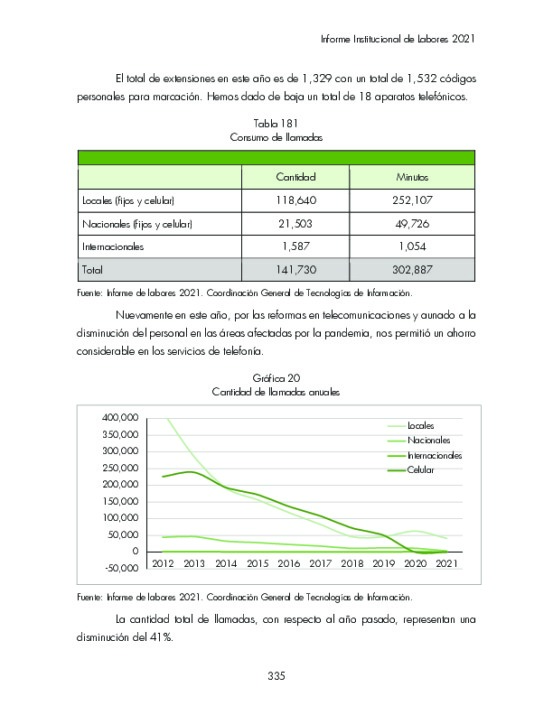 Informe Institucional de Labores 2021

El total de extensiones en este año es de 1,329 con un total de 1,532 códigos personales para marcación. Hemos dado de baja un total de 18 aparatos telefónicos.

Tabla 181
Consumo de llamadas

| | Cantidad | Minutos |
|---|---|---|
| Locales (fijos y celular) | 118,640 | 252,107 |
| Nacionales (fijos y celular) | 21,503 | 49,726 |
| Internacionales | 1,587 | 1,054 |
| Total | 141,730 | 302,887 |

Fuente: Informe de labores 2021. Coordinación General de Tecnologías de Información.

Nuevamente en este año, por las reformas en telecomunicaciones y aunado a la disminución del personal en las áreas afectadas por la pandemia, nos permitió un ahorro considerable en los servicios de telefonía.

Gráfica 20
Cantidad de llamadas anuales

400,000
350,000
300,000
250,000
200,000
150,000
100,000
50,000
0
-50,000
2012 2013 2014 2015 2016 2017 2018 2019 2020 2021

Locales
Nacionales
Internacionales
Celular

Fuente: Informe de labores 2021. Coordinación General de Tecnologías de Información.

La cantidad total de llamadas, con respecto al año pasado, representan una disminución del 41%.

335